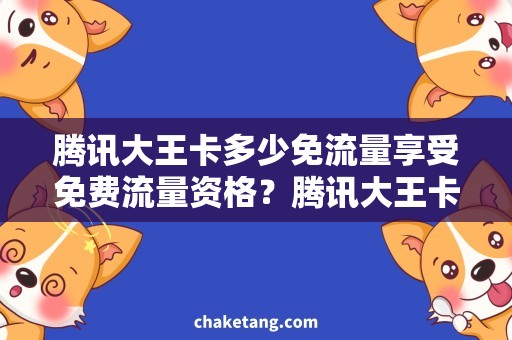 腾讯大王卡多少免流量享受免费流量资格？腾讯大王卡

chaketang.com